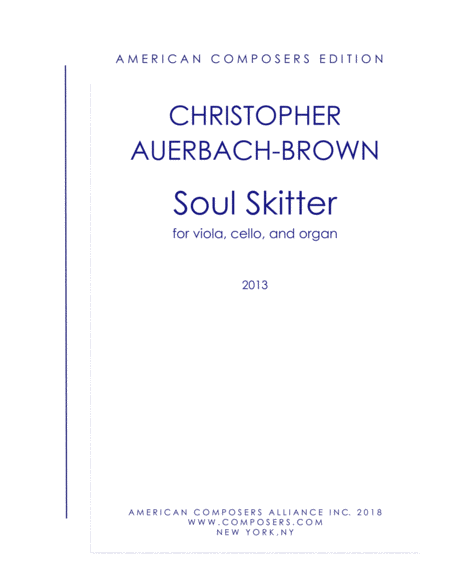 AMERICAN COMPOSERS EDITION

CHRISTOPHER
AUERBACH-BROWN

Soul Skitter

for viola, cello, and organ

2013

AMERICAN COMPOSERS ALLIANCE INC. 2018
WWW.COMPOSERS.COM
NEW YORK,NY